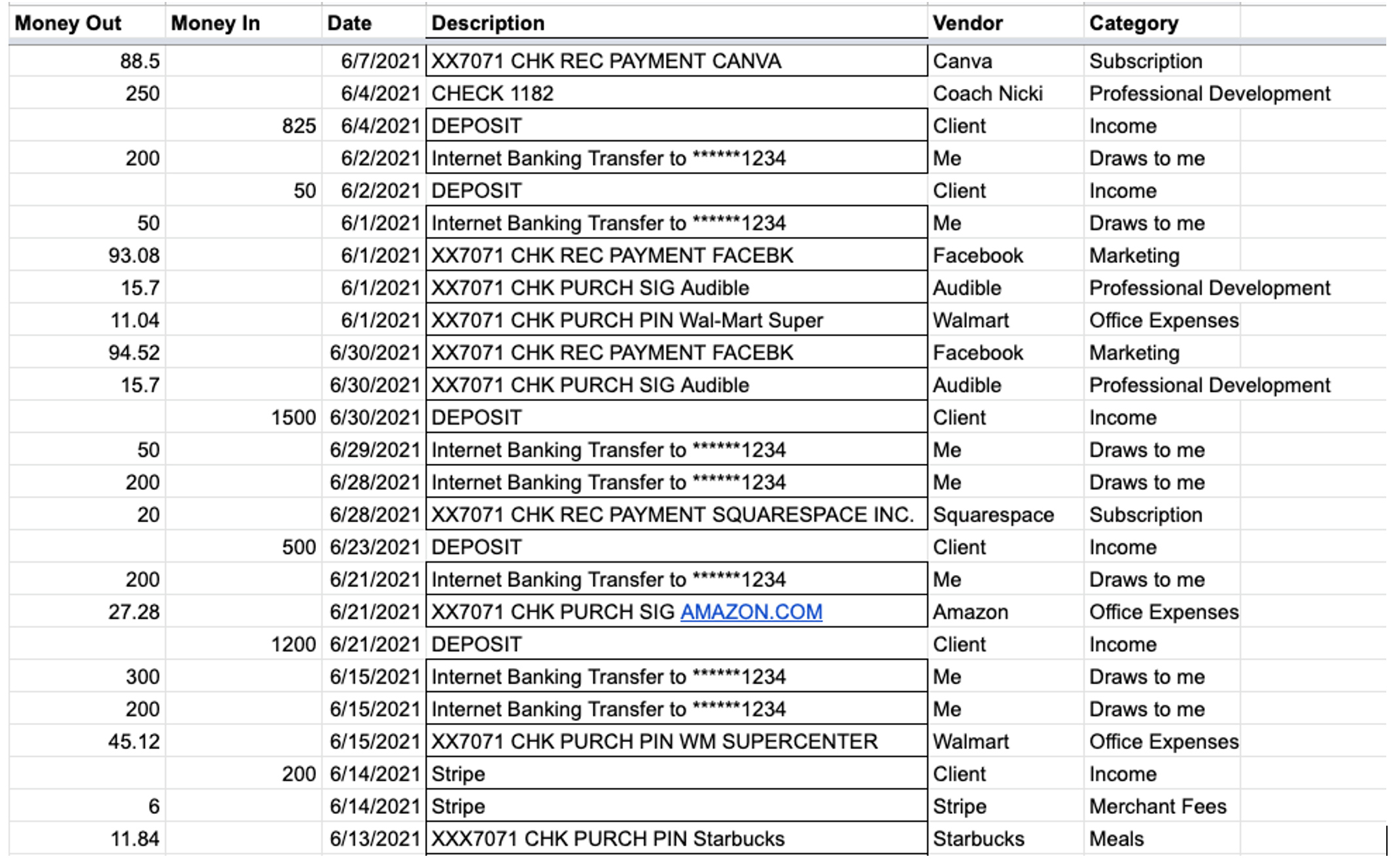 | Money Out | Money In | Date | Description | Vendor | Category |
|---|---|---|---|---|---|
| 88.5 | | 6/7/2021 | XX7071 CHK REC PAYMENT CANVA | Canva | Subscription |
| 250 | | 6/4/2021 | CHECK 1182 | Coach Nicki | Professional Development |
| | 825 | 6/4/2021 | DEPOSIT | Client | Income |
| 200 | | 6/2/2021 | Internet Banking Transfer to ******1234 | Me | Draws to me |
| | 50 | 6/2/2021 | DEPOSIT | Client | Income |
| 50 | | 6/1/2021 | Internet Banking Transfer to ******1234 | Me | Draws to me |
| 93.08 | | 6/1/2021 | XX7071 CHK REC PAYMENT FACEBK | Facebook | Marketing |
| 15.7 | | 6/1/2021 | XX7071 CHK PURCH SIG Audible | Audible | Professional Development |
| 11.04 | | 6/1/2021 | XX7071 CHK PURCH PIN Wal-Mart Super | Walmart | Office Expenses |
| 94.52 | | 6/30/2021 | XX7071 CHK REC PAYMENT FACEBK | Facebook | Marketing |
| 15.7 | | 6/30/2021 | XX7071 CHK PURCH SIG Audible | Audible | Professional Development |
| | 1500 | 6/30/2021 | DEPOSIT | Client | Income |
| 50 | | 6/29/2021 | Internet Banking Transfer to ******1234 | Me | Draws to me |
| 200 | | 6/28/2021 | Internet Banking Transfer to ******1234 | Me | Draws to me |
| 20 | | 6/28/2021 | XX7071 CHK REC PAYMENT SQUARESPACE INC. | Squarespace | Subscription |
| | 500 | 6/23/2021 | DEPOSIT | Client | Income |
| 200 | | 6/21/2021 | Internet Banking Transfer to ******1234 | Me | Draws to me |
| 27.28 | | 6/21/2021 | XX7071 CHK PURCH SIG AMAZON.COM | Amazon | Office Expenses |
| | 1200 | 6/21/2021 | DEPOSIT | Client | Income |
| 300 | | 6/15/2021 | Internet Banking Transfer to ******1234 | Me | Draws to me |
| 200 | | 6/15/2021 | Internet Banking Transfer to ******1234 | Me | Draws to me |
| 45.12 | | 6/15/2021 | XX7071 CHK PURCH PIN WM SUPERCENTER | Walmart | Office Expenses |
| | 200 | 6/14/2021 | Stripe | Client | Income |
| 6 | | 6/14/2021 | Stripe | Stripe | Merchant Fees |
| 11.84 | | 6/13/2021 | XXX7071 CHK PURCH PIN Starbucks | Starbucks | Meals |